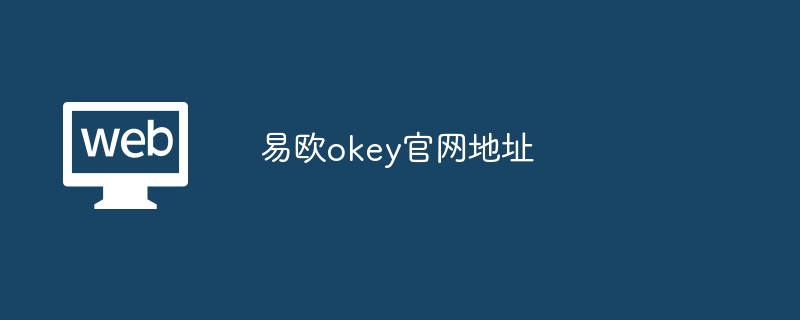 web

易欧okey官网地址